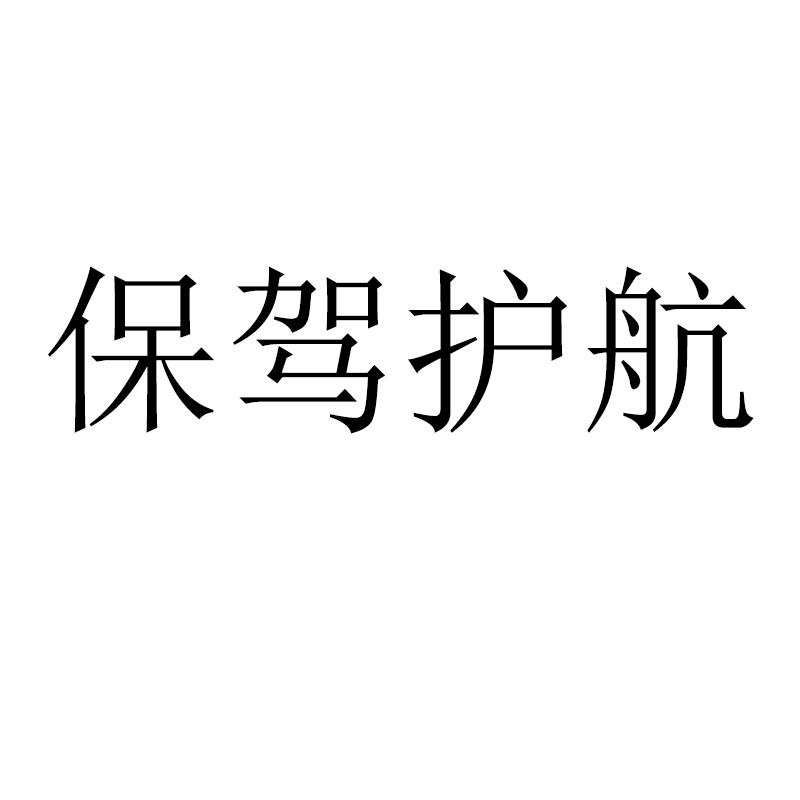 保驾护航